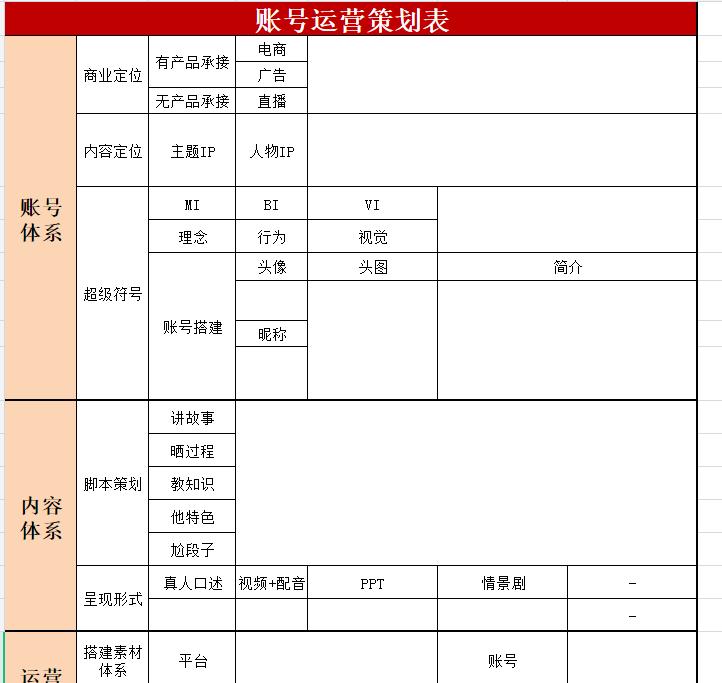 账号运营策划表

| 账号体系 | 商业定位 | 有产品承接 | 电商 | | | |
|---|---|---|---|---|---|---|
| | | | 广告 | | | |
| | | 无产品承接 | 直播 | | | |
| | 内容定位 | 主题IP | 人物IP | | | |
| | 超级符号 | MI | BI | VI | | |
| | | 理念 | 行为 | 视觉 | | |
| | | 账号搭建 | 头像 | 头图 | 简介 | |
| | | | | | | |
| | | | 昵称 | | | |
| | | | | | | |
| 内容体系 | 脚本策划 | 讲故事 | | | | |
| | | 晒过程 | | | | |
| | | 教知识 | | | | |
| | | 他特色 | | | | |
| | | 尬段子 | | | | |
| | 呈现形式 | 真人口述 | 视频+配音 | PPT | 情景剧 | - |
| | | | | | | - |
| 运营 | 搭建素材体系 | 平台 | | | 账号 | |